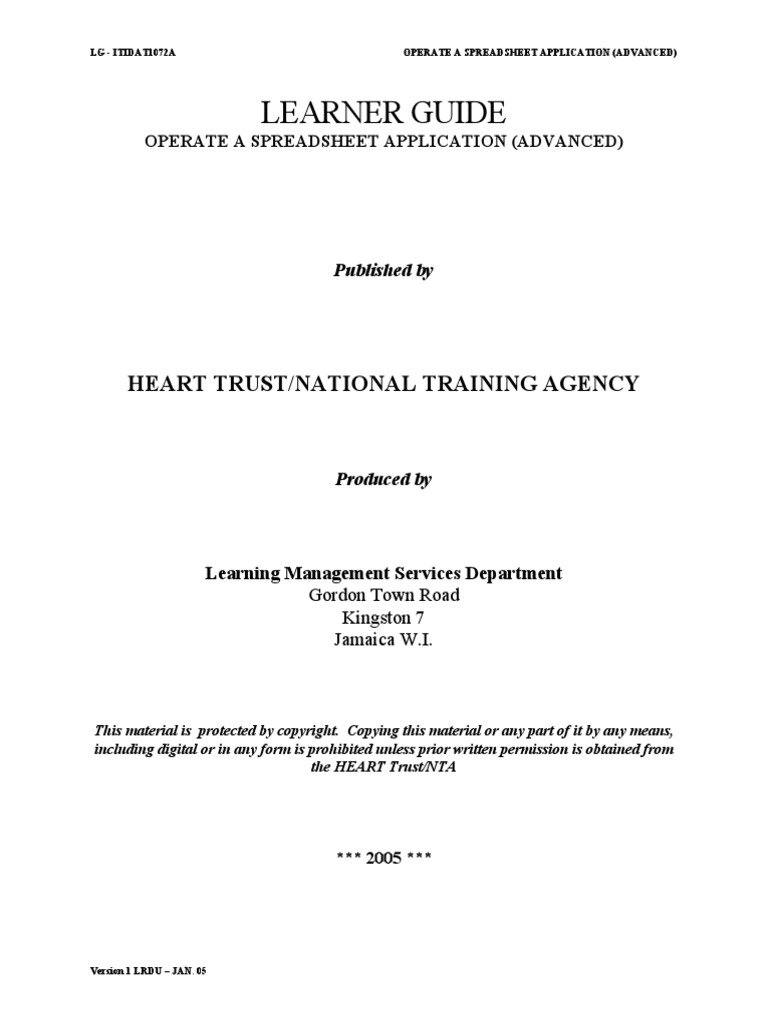 LG - ITIDAT1072A

OPERATE A SPREADSHEET APPLICATION (ADVANCED)

LEARNER GUIDE

OPERATE A SPREADSHEET APPLICATION (ADVANCED)

Published by

HEART TRUST/NATIONAL TRAINING AGENCY

Produced by

Learning Management Services Department
Gordon Town Road
Kingston 7
Jamaica W.I.

This material is protected by copyright. Copying this material or any part of it by any means, including digital or in any form is prohibited unless prior written permission is obtained from the HEART Trust/NTA

*** 2005 ***

Version 1 LRDU – JAN. 05